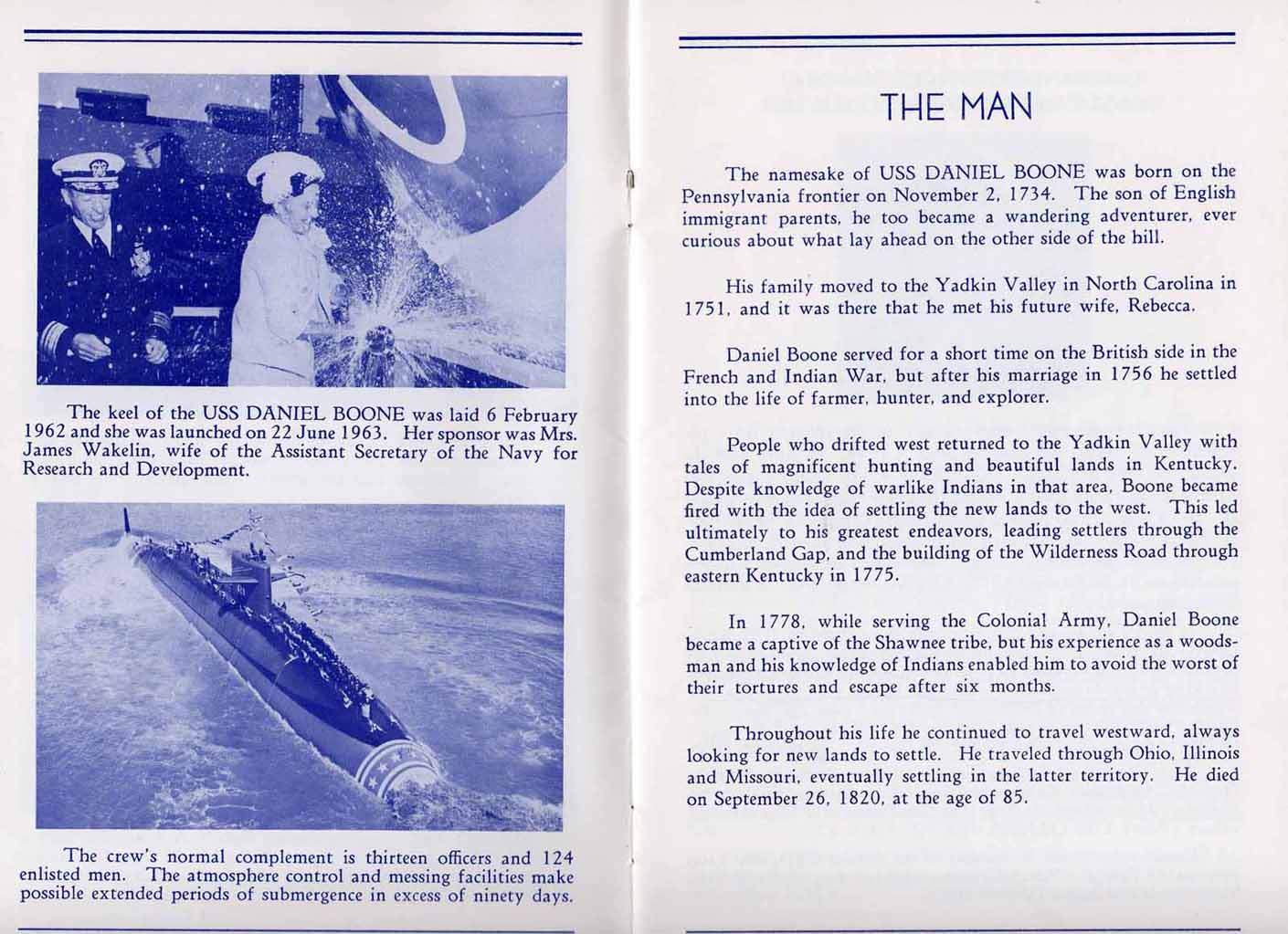 The keel of the USS DANIEL BOONE was laid 6 February 1962 and she was launched on 22 June 1963. Her sponsor was Mrs. James Wakelin, wife of the Assistant Secretary of the Navy for Research and Development.

The crew's normal complement is thirteen officers and 124 enlisted men. The atmosphere control and messing facilities make possible extended periods of submergence in excess of ninety days.

THE MAN

The namesake of USS DANIEL BOONE was born on the Pennsylvania frontier on November 2, 1734. The son of English immigrant parents, he too became a wandering adventurer, ever curious about what lay ahead on the other side of the hill.

His family moved to the Yadkin Valley in North Carolina in 1751, and it was there that he met his future wife, Rebecca.

Daniel Boone served for a short time on the British side in the French and Indian War, but after his marriage in 1756 he settled into the life of farmer, hunter, and explorer.

People who drifted west returned to the Yadkin Valley with tales of magnificent hunting and beautiful lands in Kentucky. Despite knowledge of warlike Indians in that area, Boone became fired with the idea of settling the new lands to the west. This led ultimately to his greatest endeavors, leading settlers through the Cumberland Gap, and the building of the Wilderness Road through eastern Kentucky in 1775.

In 1778, while serving the Colonial Army, Daniel Boone became a captive of the Shawnee tribe, but his experience as a woodsman and his knowledge of Indians enabled him to avoid the worst of their tortures and escape after six months.

Throughout his life he continued to travel westward, always looking for new lands to settle. He traveled through Ohio, Illinois and Missouri, eventually settling in the latter territory. He died on September 26, 1820, at the age of 85.